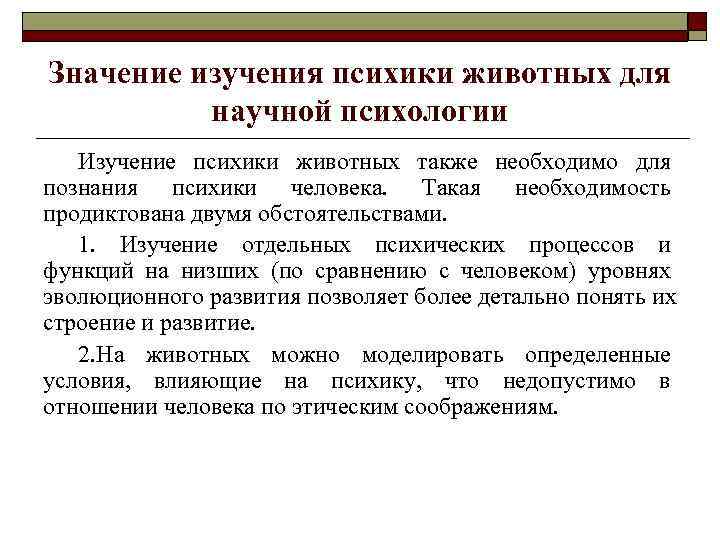 Значение изучения психики животных для научной психологии

Изучение психики животных также необходимо для познания психики человека. Такая необходимость продиктована двумя обстоятельствами.

1. Изучение отдельных психических процессов и функций на низших (по сравнению с человеком) уровнях эволюционного развития позволяет более детально понять их строение и развитие.

2.На животных можно моделировать определенные условия, влияющие на психику, что недопустимо в отношении человека по этическим соображениям.